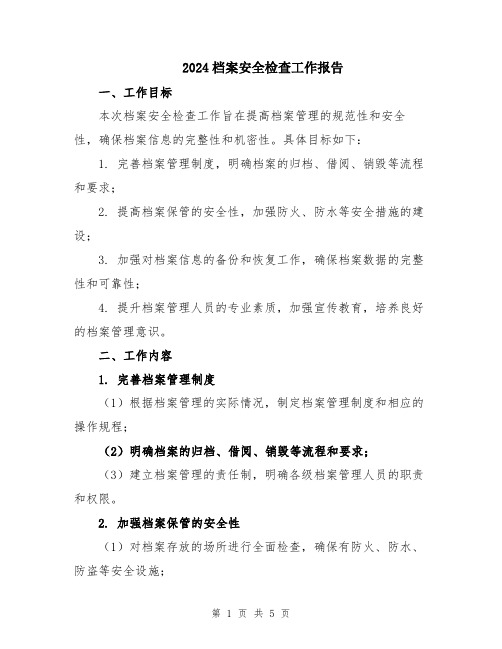 2024档案安全检查工作报告

一、工作目标

本次档案安全检查工作旨在提高档案管理的规范性和安全性，确保档案信息的完整性和机密性。具体目标如下：

1. 完善档案管理制度，明确档案的归档、借阅、销毁等流程和要求；

2. 提高档案保管的安全性，加强防火、防水等安全措施的建设；

3. 加强对档案信息的备份和恢复工作，确保档案数据的完整性和可靠性；

4. 提升档案管理人员的专业素质，加强宣传教育，培养良好的档案管理意识。

二、工作内容

1. 完善档案管理制度

（1）根据档案管理的实际情况，制定档案管理制度和相应的操作规程；

（2）明确档案的归档、借阅、销毁等流程和要求；

（3）建立档案管理的责任制，明确各级档案管理人员的职责和权限。

2. 加强档案保管的安全性

（1）对档案存放的场所进行全面检查，确保有防火、防水、防盗等安全设施；

第 1 页 共 5 页